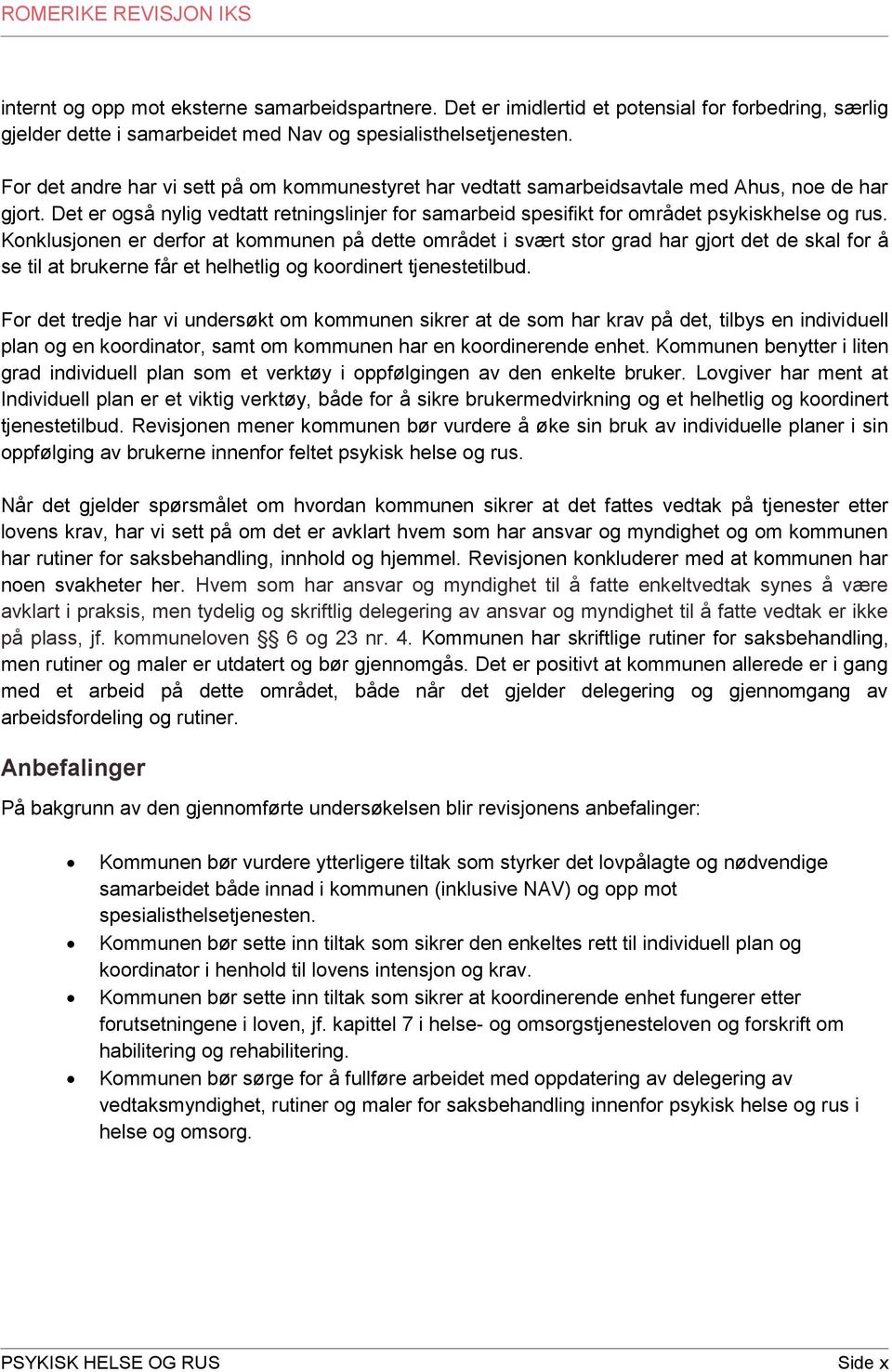 ROMERIKE REVISJON IKS

internt og opp mot eksterne samarbeidspartnere. Det er imidlertid et potensial for forbedring, særlig gjelder dette i samarbeidet med Nav og spesialisthelsetjenesten.

For det andre har vi sett på om kommunestyret har vedtatt samarbeidsavtale med Ahus, noe de har gjort. Det er også nylig vedtatt retningslinjer for samarbeid spesifikt for området psykiskhelse og rus. Konklusjonen er derfor at kommunen på dette området i svært stor grad har gjort det de skal for å se til at brukerne får et helhetlig og koordinert tjenestetilbud.

For det tredje har vi undersøkt om kommunen sikrer at de som har krav på det, tilbys en individuell plan og en koordinator, samt om kommunen har en koordinerende enhet. Kommunen benytter i liten grad individuell plan som et verktøy i oppfølgingen av den enkelte bruker. Lovgiver har ment at Individuell plan er et viktig verktøy, både for å sikre brukermedvirkning og et helhetlig og koordinert tjenestetilbud. Revisjonen mener kommunen bør vurdere å øke sin bruk av individuelle planer i sin oppfølging av brukerne innenfor feltet psykisk helse og rus.

Når det gjelder spørsmålet om hvordan kommunen sikrer at det fattes vedtak på tjenester etter lovens krav, har vi sett på om det er avklart hvem som har ansvar og myndighet og om kommunen har rutiner for saksbehandling, innhold og hjemmel. Revisjonen konkluderer med at kommunen har noen svakheter her. Hvem som har ansvar og myndighet til å fatte enkeltvedtak synes å være avklart i praksis, men tydelig og skriftlig delegering av ansvar og myndighet til å fatte vedtak er ikke på plass, jf. kommuneloven §§ 6 og 23 nr. 4. Kommunen har skriftlige rutiner for saksbehandling, men rutiner og maler er utdatert og bør gjennomgås. Det er positivt at kommunen allerede er i gang med et arbeid på dette området, både når det gjelder delegering og gjennomgang av arbeidsfordeling og rutiner.

Anbefalinger

På bakgrunn av den gjennomførte undersøkelsen blir revisjonens anbefalinger:

• Kommunen bør vurdere ytterligere tiltak som styrker det lovpålagte og nødvendige samarbeidet både innad i kommunen (inklusive NAV) og opp mot spesialisthelsetjenesten.
• Kommunen bør sette inn tiltak som sikrer den enkeltes rett til individuell plan og koordinator i henhold til lovens intensjon og krav.
• Kommunen bør sette inn tiltak som sikrer at koordinerende enhet fungerer etter forutsetningene i loven, jf. kapittel 7 i helse- og omsorgstjenesteloven og forskrift om habilitering og rehabilitering.
• Kommunen bør sørge for å fullføre arbeidet med oppdatering av delegering av vedtaksmyndighet, rutiner og maler for saksbehandling innenfor psykisk helse og rus i helse og omsorg.

PSYKISK HELSE OG RUS
Side x